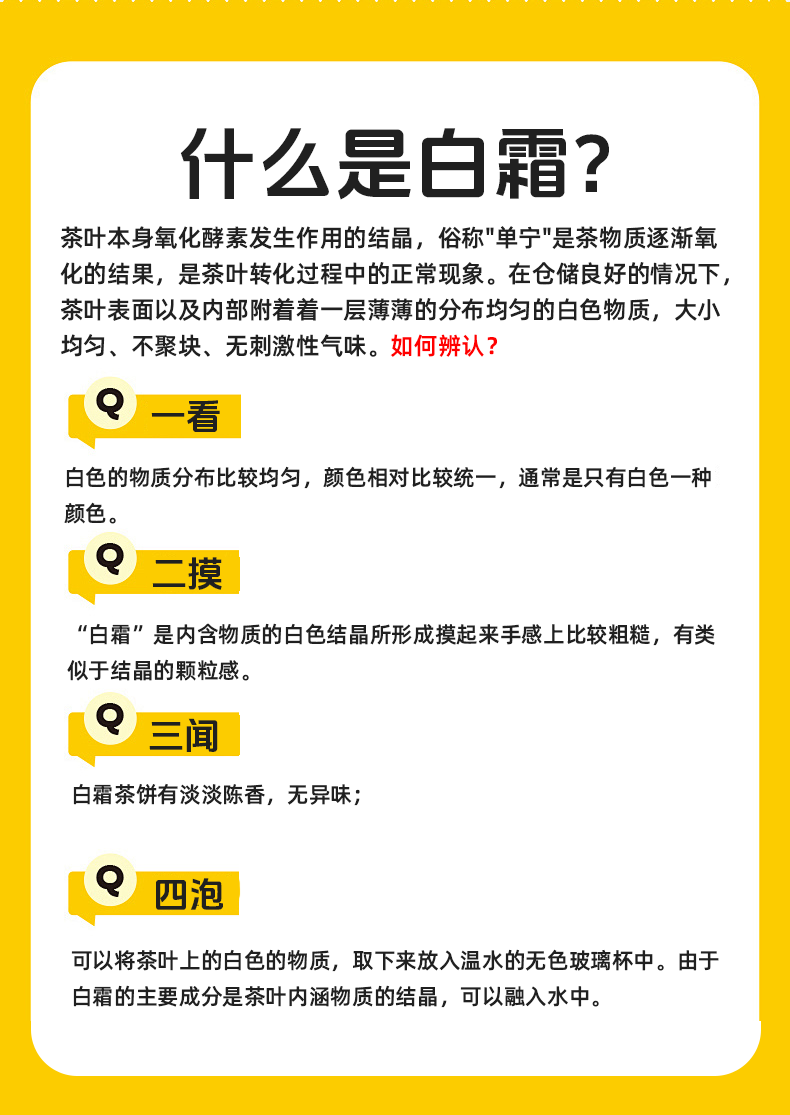 什么是白霜?

茶叶本身氧化酵素发生作用的结晶，俗称"单宁"是茶物质逐渐氧化的结果，是茶叶转化过程中的正常现象。在仓储良好的情况下，茶叶表面以及内部附着着一层薄薄的分布均匀的白色物质，大小均匀、不聚块、无刺激性气味。如何辨认？

Q 一看

白色的物质分布比较均匀，颜色相对比较统一，通常是只有白色一种颜色。

Q 二摸

“白霜”是内含物质的白色结晶所形成摸起来手感上比较粗糙，有类似于结晶的颗粒感。

Q 三闻

白霜茶饼有淡淡陈香，无异味；

Q 四泡

可以将茶叶上的白色的物质，取下来放入温水的无色玻璃杯中。由于白霜的主要成分是茶叶内涵物质的结晶，可以融入水中。